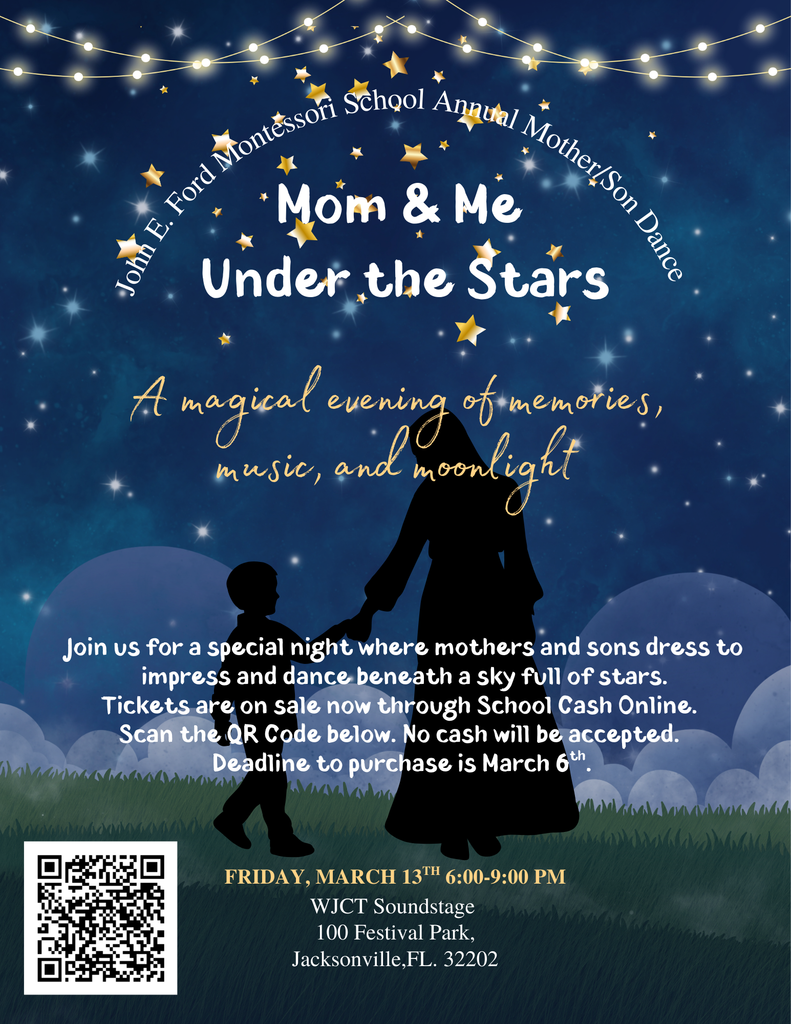 John E. Ford Montessori School Annual Mother/Son Dance

Mom & Me Under the Stars

A magical evening of memories, music, and moonlight

Join us for a special night where mothers and sons dress to impress and dance beneath a sky full of stars.
Tickets are on sale now through School Cash Online.
Scan the QR Code below. No cash will be accepted.
Deadline to purchase is March 6$^{th}$.

FRIDAY, MARCH 13$^{TH}$ 6:00-9:00 PM
WJCT Soundstage
100 Festival Park,
Jacksonville,FL. 32202